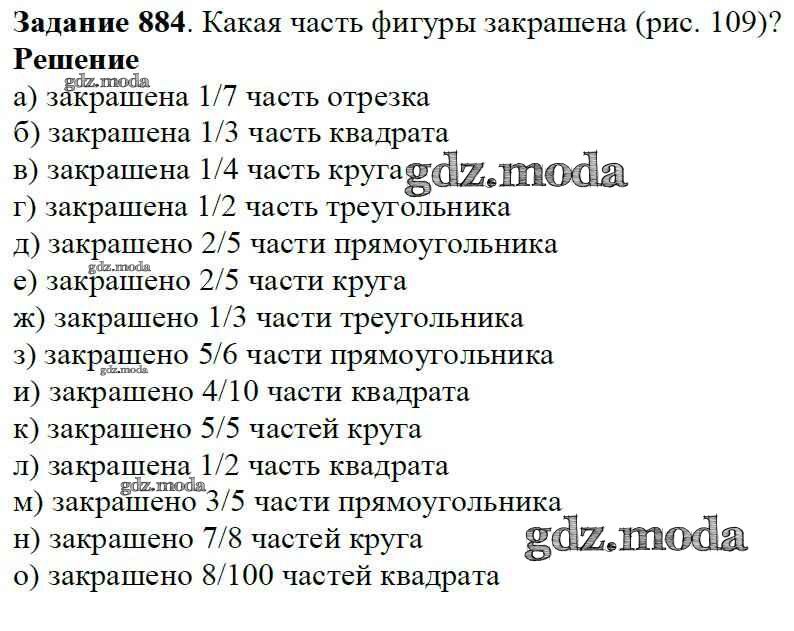 Задание 884. Какая часть фигуры закрашена (рис. 109)?

Решение

а) закрашена 1/7 часть отрезка

б) закрашена 1/3 часть квадрата

в) закрашена 1/4 часть круга

г) закрашена 1/2 часть треугольника

д) закрашено 2/5 части прямоугольника

е) закрашено 2/5 части круга

ж) закрашено 1/3 части треугольника

з) закрашено 5/6 части прямоугольника

и) закрашено 4/10 части квадрата

к) закрашено 5/5 частей круга

л) закрашена 1/2 часть квадрата

м) закрашено 3/5 части прямоугольника

н) закрашено 7/8 частей круга

о) закрашено 8/100 частей квадрата

gdz.moda